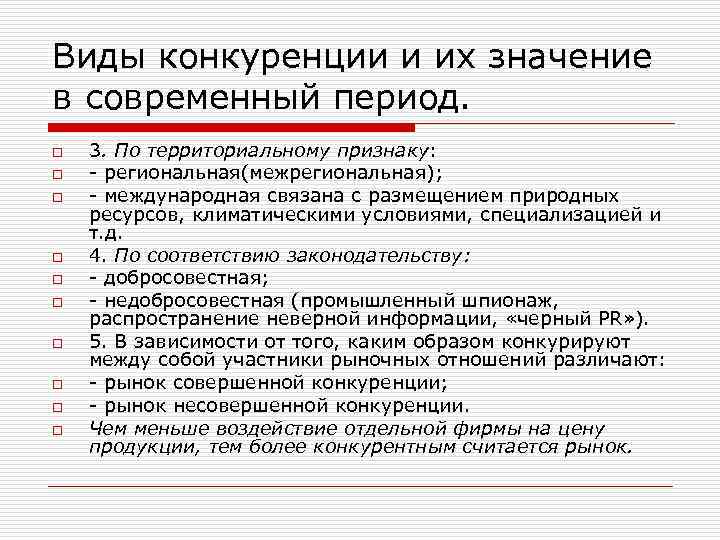 Виды конкуренции и их значение в современный период.

3. По территориальному признаку:

- региональная(межрегиональная);

- международная связана с размещением природных ресурсов, климатическими условиями, специализацией и т.д.

4. По соответствию законодательству:

- добросовестная;

- недобросовестная (промышленный шпионаж, распространение неверной информации, «черный PR»).

5. В зависимости от того, каким образом конкурируют между собой участники рыночных отношений различают:

- рынок совершенной конкуренции;

- рынок несовершенной конкуренции.

Чем меньше воздействие отдельной фирмы на цену продукции, тем более конкурентным считается рынок.